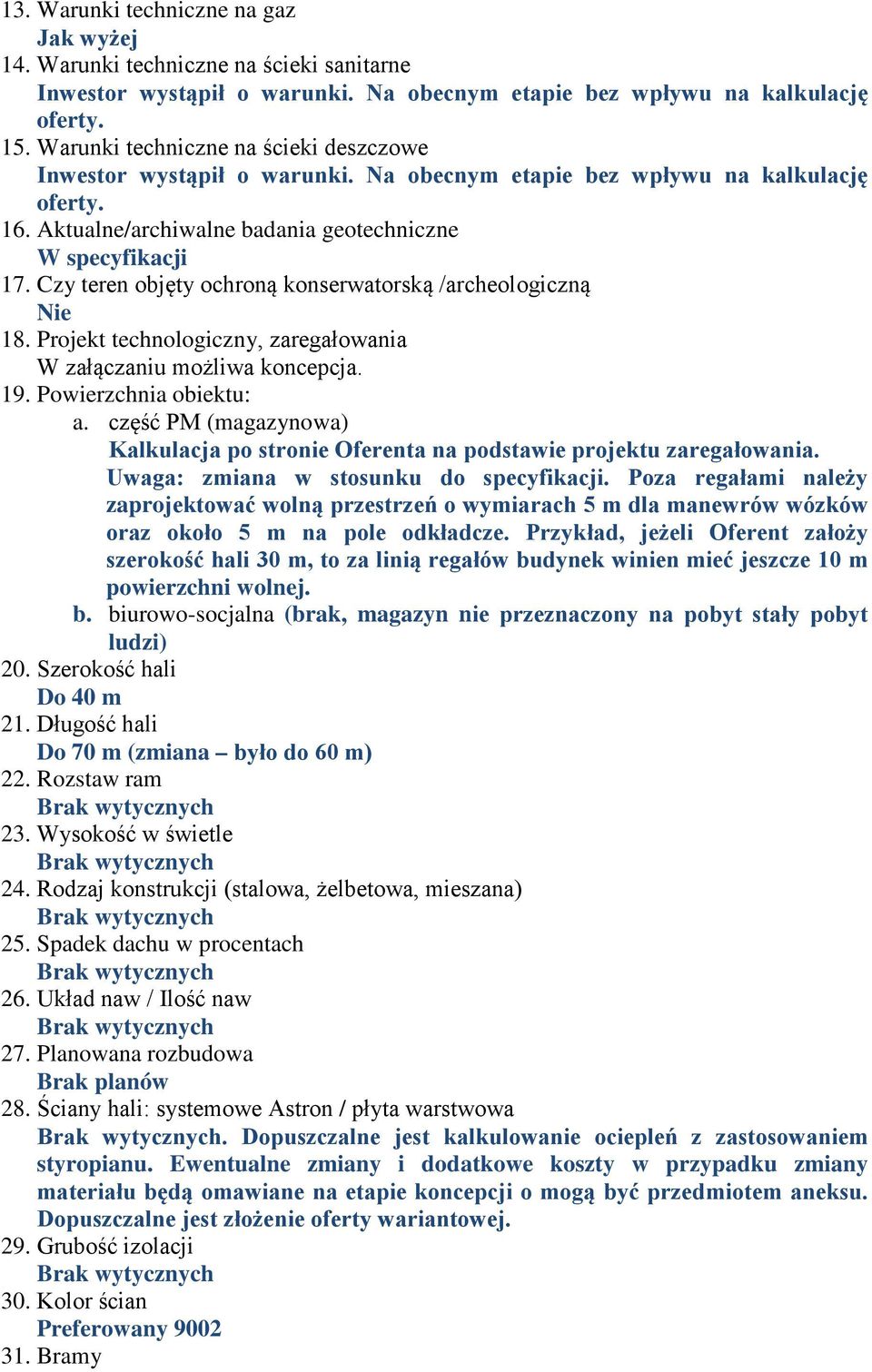 13. Warunki techniczne na gaz
Jak wyżej
14. Warunki techniczne na ścieki sanitarne
Inwestor wystąpił o warunki. Na obecnym etapie bez wpływu na kalkulację oferty.
15. Warunki techniczne na ścieki deszczowe
Inwestor wystąpił o warunki. Na obecnym etapie bez wpływu na kalkulację oferty.
16. Aktualne/archiwalne badania geotechniczne
W specyfikacji
17. Czy teren objęty ochroną konserwatorską /archeologiczną
Nie
18. Projekt technologiczny, zaregałowania
W załączaniu możliwa koncepcja.
19. Powierzchnia obiektu:
a. część PM (magazynowa)
Kalkulacja po stronie Oferenta na podstawie projektu zaregałowania. Uwaga: zmiana w stosunku do specyfikacji. Poza regałami należy zaprojektować wolną przestrzeń o wymiarach 5 m dla manewrów wózków oraz około 5 m na pole odkładcze. Przykład, jeżeli Oferent założy szerokość hali 30 m, to za linią regałów budynek winien mieć jeszcze 10 m powierzchni wolnej.
b. biurowo-socjalna (brak, magazyn nie przeznaczony na pobyt stały pobyt ludzi)
20. Szerokość hali
Do 40 m
21. Długość hali
Do 70 m (zmiana – było do 60 m)
22. Rozstaw ram
Brak wytycznych
23. Wysokość w świetle
Brak wytycznych
24. Rodzaj konstrukcji (stalowa, żelbetowa, mieszana)
Brak wytycznych
25. Spadek dachu w procentach
Brak wytycznych
26. Układ naw / Ilość naw
Brak wytycznych
27. Planowana rozbudowa
Brak planów
28. Ściany hali: systemowe Astron / płyta warstwowa
Brak wytycznych. Dopuszczalne jest kalkulowanie ociepleń z zastosowaniem styropianu. Ewentualne zmiany i dodatkowe koszty w przypadku zmiany materiału będą omawiane na etapie koncepcji o mogą być przedmiotem aneksu. Dopuszczalne jest złożenie oferty wariantowej.
29. Grubość izolacji
Brak wytycznych
30. Kolor ścian
Preferowany 9002
31. Bramy